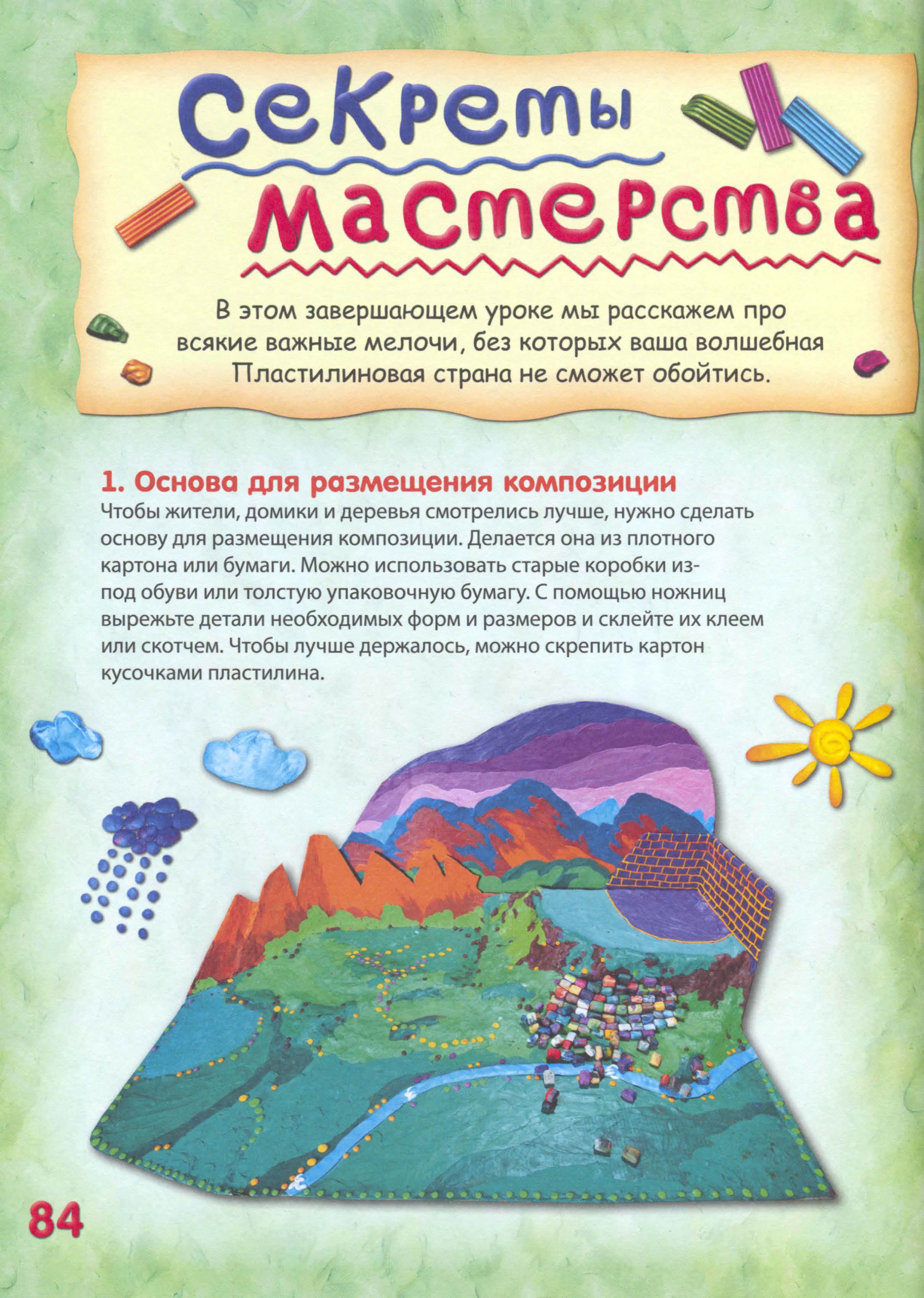 Секреты мастерства

В этом завершающем уроке мы расскажем про всякие важные мелочи, без которых ваша волшебная Пластилиновая страна не сможет обойтись.

1. Основа для размещения композиции

Чтобы жители, домики и деревья смотрелись лучше, нужно сделать основу для размещения композиции. Делается она из плотного картона или бумаги. Можно использовать старые коробки из-под обуви или толстую упаковочную бумагу. С помощью ножниц вырежьте детали необходимых форм и размеров и склейте их клеем или скотчем. Чтобы лучше держалось, можно скрепить картон кусочками пластилина.

84